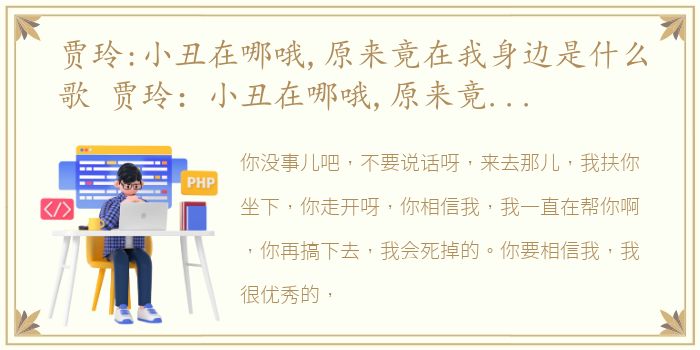 贾玲:小丑在哪哦,原来竟在我身边是什么歌 贾玲：小丑在哪哦,原来竟...

PHP

</>

你没事儿吧，不要说话呀，来去那儿，我扶你坐下，你走开呀，你相信我，我一直在帮你啊，你再搞下去，我会死掉的。你要相信我，我很优秀的，